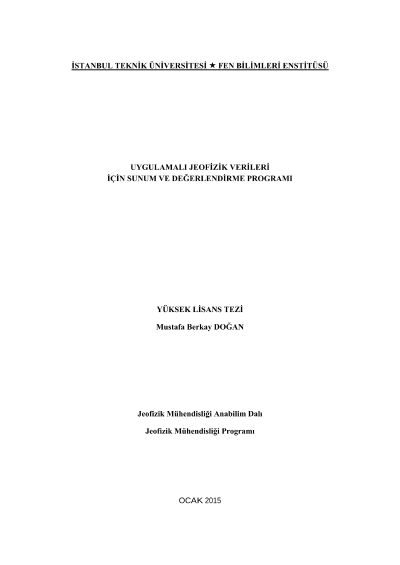 İSTANBUL TEKNİK ÜNİVERSİTESİ ★ FEN BİLİMLERİ ENSTİTÜSÜ

UYGULAMALI JEOFİZİK VERİLERİ
İÇİN SUNUM VE DEĞERLENDİRME PROGRAMI

YÜKSEK LİSANS TEZİ

Mustafa Berkay DOĞAN

Jeofizik Mühendisliği Anabilim Dalı

Jeofizik Mühendisliği Programı

OCAK 2015